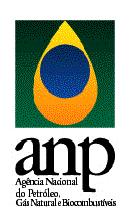 anp
Agência Nacional
do Petróleo,
Gás Natural e Biocombustíveis